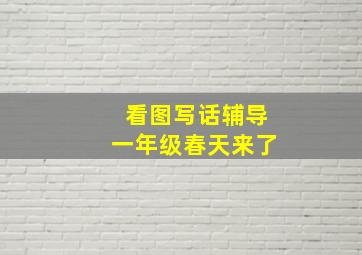 看图写话辅导
一年级春天来了